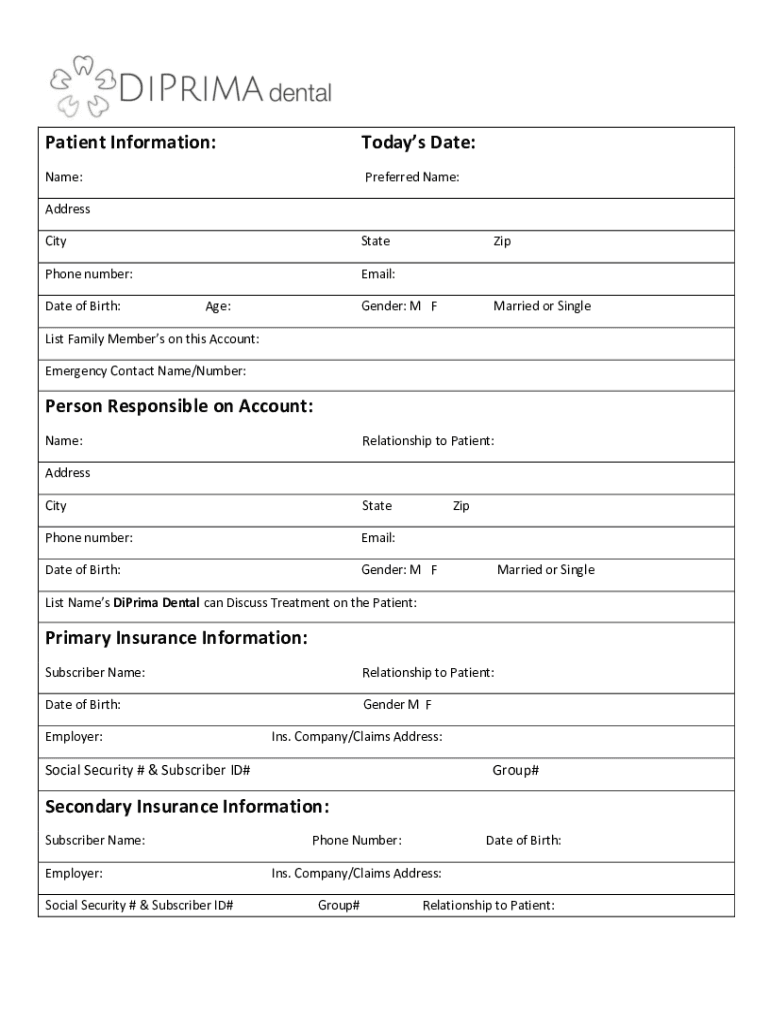 DIPRIMA dental

Patient Information: Today's Date:

Name: Preferred Name:

Address

City State Zip

Phone number: Email:

Date of Birth: Age: Gender: M F Married or Single

List Family Member's on this Account:

Emergency Contact Name/Number:

Person Responsible on Account:

Name: Relationship to Patient:

Address

City State Zip

Phone number: Email:

Date of Birth: Gender: M F Married or Single

List Name's DiPrima Dental can Discuss Treatment on the Patient:

Primary Insurance Information:

Subscriber Name: Relationship to Patient:

Date of Birth: Gender M F

Employer: Ins. Company/Claims Address:

Social Security # & Subscriber ID# Group#

Secondary Insurance Information:

Subscriber Name: Phone Number: Date of Birth:

Employer: Ins. Company/Claims Address:

Social Security # & Subscriber ID# Group# Relationship to Patient: